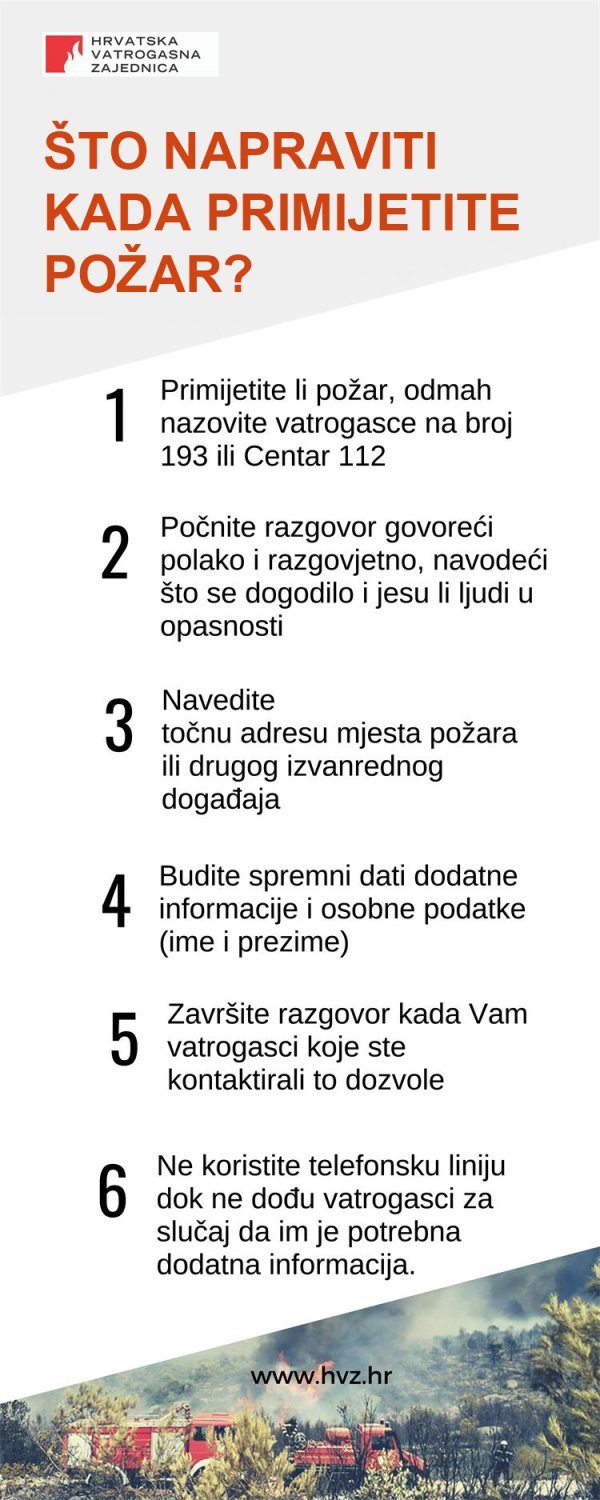 HRVATSKA VATROGASNA ZAJEDNICA

ŠTO NAPRAVITI KADA PRIMIJETITE POŽAR?

1 Primijetite li požar, odmah nazovite vatrogasce na broj 193 ili Centar 112

2 Počnite razgovor govoreći polako i razgovjetno, navodeći što se dogodilo i jesu li ljudi u opasnosti

3 Navedite točnu adresu mjesta požara ili drugog izvanrednog događaja

4 Budite spremni dati dodatne informacije i osobne podatke (ime i prezime)

5 Završite razgovor kada Vam vatrogasci koje ste kontaktirali to dozvole

6 Ne koristite telefonsku liniju dok ne dođu vatrogasci za slučaj da im je potrebna dodatna informacija.

www.hvz.hr